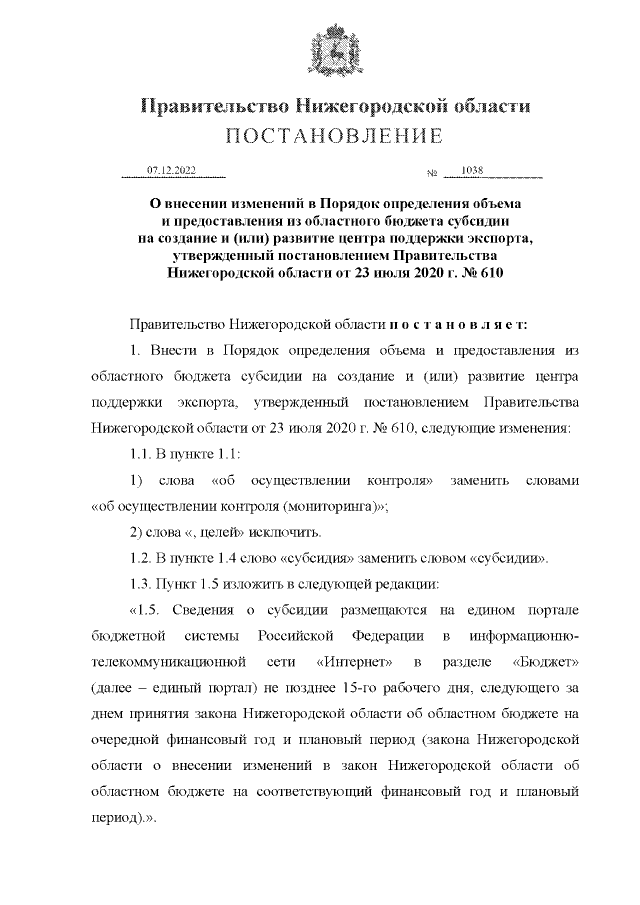 Правительство Нижегородской области
ПОСТАНОВЛЕНИЕ

07.12.2022 № 1038

О внесении изменений в Порядок определения объема и предоставления из областного бюджета субсидии на создание и (или) развитие центра поддержки экспорта, утвержденный постановлением Правительства Нижегородской области от 23 июля 2020 г. № 610

Правительство Нижегородской области п о с т а н о в л я е т:

1. Внести в Порядок определения объема и предоставления из областного бюджета субсидии на создание и (или) развитие центра поддержки экспорта, утвержденный постановлением Правительства Нижегородской области от 23 июля 2020 г. № 610, следующие изменения:

1.1. В пункте 1.1:

1) слова «об осуществлении контроля» заменить словами «об осуществлении контроля (мониторинга)»;

2) слова «, целей» исключить.

1.2. В пункте 1.4 слово «субсидия» заменить словом «субсидии».

1.3. Пункт 1.5 изложить в следующей редакции:

«1.5. Сведения о субсидии размещаются на едином портале бюджетной системы Российской Федерации в информационно-телекоммуникационной сети «Интернет» в разделе «Бюджет» (далее – единый портал) не позднее 15-го рабочего дня, следующего за днем принятия закона Нижегородской области об областном бюджете на очередной финансовый год и плановый период (закона Нижегородской области о внесении изменений в закон Нижегородской области об областном бюджете на соответствующий финансовый год и плановый период).».